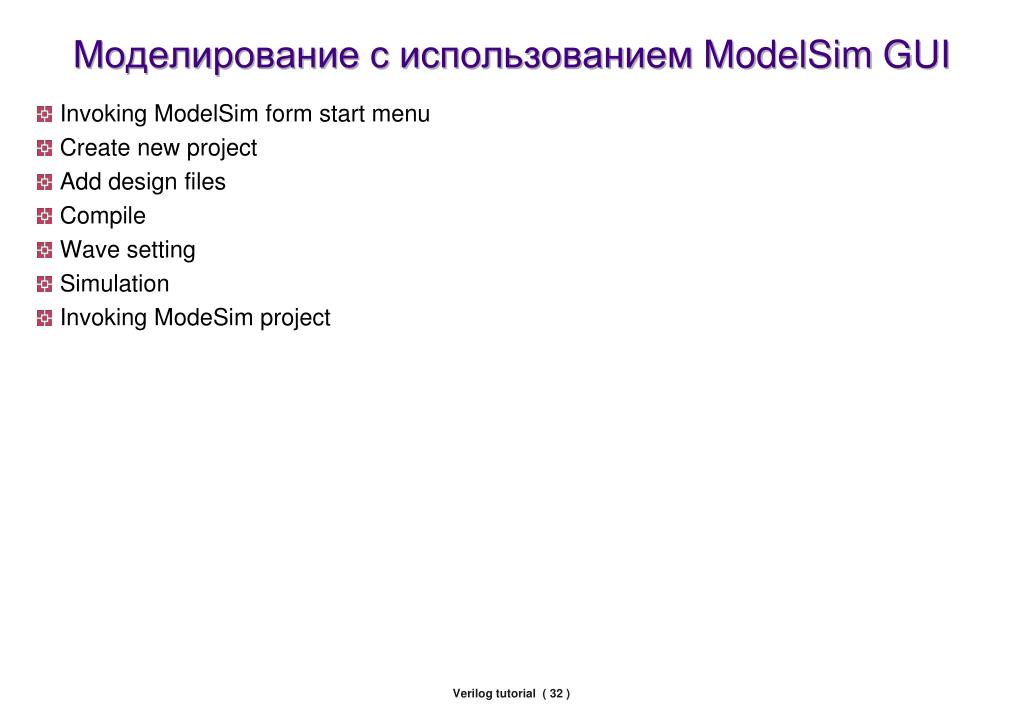 Моделирование с использованием ModelSim GUI

Invoking ModelSim form start menu
Create new project
Add design files
Compile
Wave setting
Simulation
Invoking ModeSim project

Verilog tutorial ( 32 )